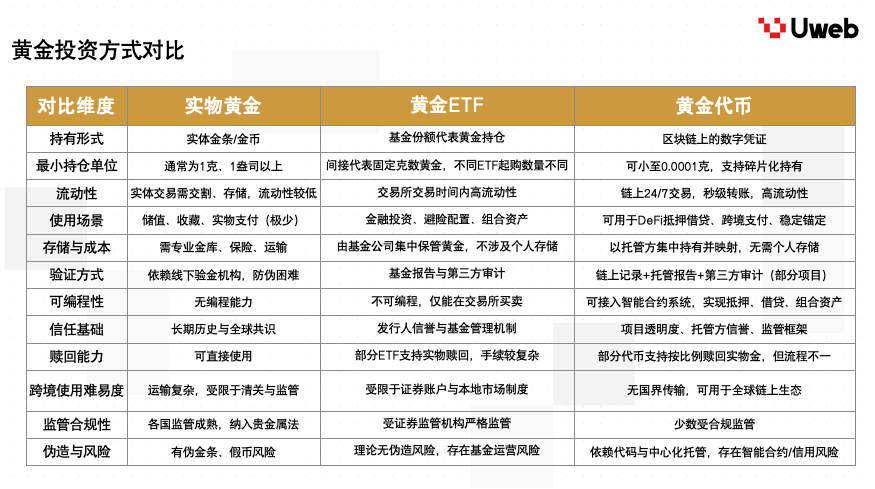 Uweb

黄金投资方式对比

| 对比维度 | 实物黄金 | 黄金ETF | 黄金代币 |
|---|---|---|---|
| 持有形式 | 实体金条/金币 | 基金份额代表黄金持仓 | 区块链上的数字凭证 |
| 最小持仓单位 | 通常为1克、1盎司以上 | 间接代表固定克数黄金，不同ETF起购数量不同 | 可小至0.0001克，支持碎片化持有 |
| 流动性 | 实体交易需交割、存储，流动性较低 | 交易所交易时间内高流动性 | 链上24/7交易，秒级转账，高流动性 |
| 使用场景 | 储值、收藏、实物支付（极少） | 金融投资、避险配置、组合资产 | 可用于DeFi抵押借贷、跨境支付、稳定锚定 |
| 存储与成本 | 需专业金库、保险、运输 | 由基金公司集中保管黄金，不涉及个人存储 | 以托管方集中持有并映射，无需个人存储 |
| 验证方式 | 依赖线下验金机构，防伪困难 | 基金报告与第三方审计 | 链上记录+托管报告+第三方审计（部分项目） |
| 可编程性 | 无编程能力 | 不可编程，仅能在交易所买卖 | 可接入智能合约系统，实现抵押、借贷、组合资产 |
| 信任基础 | 长期历史与全球共识 | 发行人信誉与基金管理机制 | 项目透明度、托管方信誉、监管框架 |
| 赎回能力 | 可直接使用 | 部分ETF支持实物赎回，手续较复杂 | 部分代币支持按比例赎回实物金，但流程不一 |
| 跨境使用难易度 | 运输复杂，受限于清关与监管 | 受限于证券账户与本地市场制度 | 无国界传输，可用于全球链上生态 |
| 监管合规性 | 各国监管成熟，纳入贵金属法 | 受证券监管机构严格监管 | 少数受合规监管 |
| 伪造与风险 | 有伪金条、假币风险 | 理论无伪造风险，存在基金运营风险 | 依赖代码与中心化托管，存在智能合约/信用风险 |